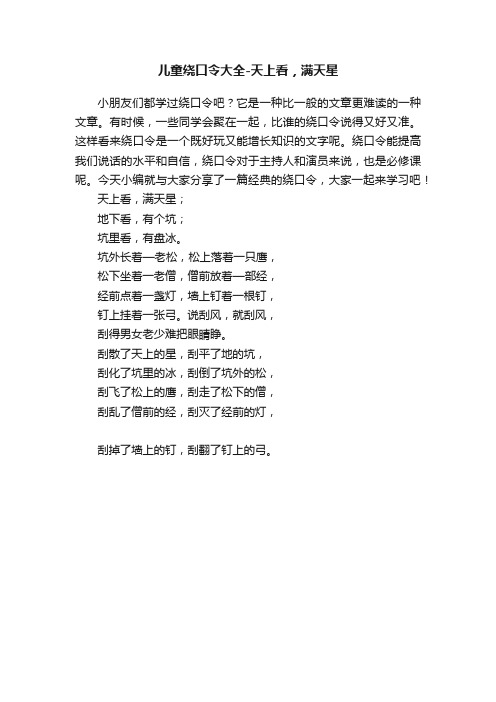 儿童绕口令大全-天上看，满天星

小朋友们都学过绕口令吧？它是一种比一般的文章更难读的一种文章。有时候，一些同学会聚在一起，比谁的绕口令说得又好又准。这样看来绕口令是一个既好玩又能增长知识的文字呢。绕口令能提高我们说话的水平和自信，绕口令对于主持人和演员来说，也是必修课呢。今天小编就与大家分享了一篇经典的绕口令，大家一起来学习吧！

天上看，满天星；
地下看，有个坑；
坑里看，有盘冰。
坑外长着一老松，松上落着一只鹰，
松下坐着一老僧，僧前放着一部经，
经前点着一盏灯，墙上钉着一根钉，
钉上挂着一张弓。说刮风，就刮风，
刮得男女老少难把眼睛睁。
刮散了天上的星，刮平了地的坑，
刮化了坑里的冰，刮倒了坑外的松，
刮飞了松上的鹰，刮走了松下的僧，
刮乱了僧前的经，刮灭了经前的灯，

刮掉了墙上的钉，刮翻了钉上的弓。